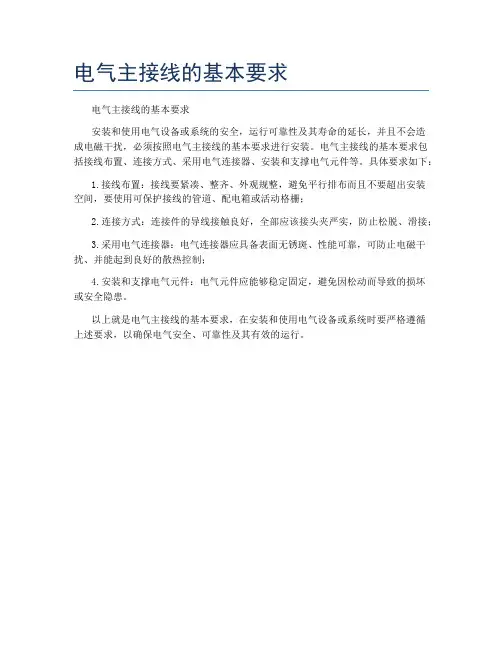 电气主接线的基本要求

电气主接线的基本要求

安装和使用电气设备或系统的安全，运行可靠性及其寿命的延长，并且不会造成电磁干扰，必须按照电气主接线的基本要求进行安装。电气主接线的基本要求包括接线布置、连接方式、采用电气连接器、安装和支撑电气元件等。具体要求如下：

1.接线布置：接线要紧凑、整齐、外观规整，避免平行排布而且不要超出安装空间，要使用可保护接线的管道、配电箱或活动格栅；

2.连接方式：连接件的导线接触良好，全部应该接头夹严实，防止松脱、滑接；

3.采用电气连接器：电气连接器应具备表面无锈斑、性能可靠，可防止电磁干扰、并能起到良好的散热控制；

4.安装和支撑电气元件：电气元件应能够稳定固定，避免因松动而导致的损坏或安全隐患。

以上就是电气主接线的基本要求，在安装和使用电气设备或系统时要严格遵循上述要求，以确保电气安全、可靠性及其有效的运行。